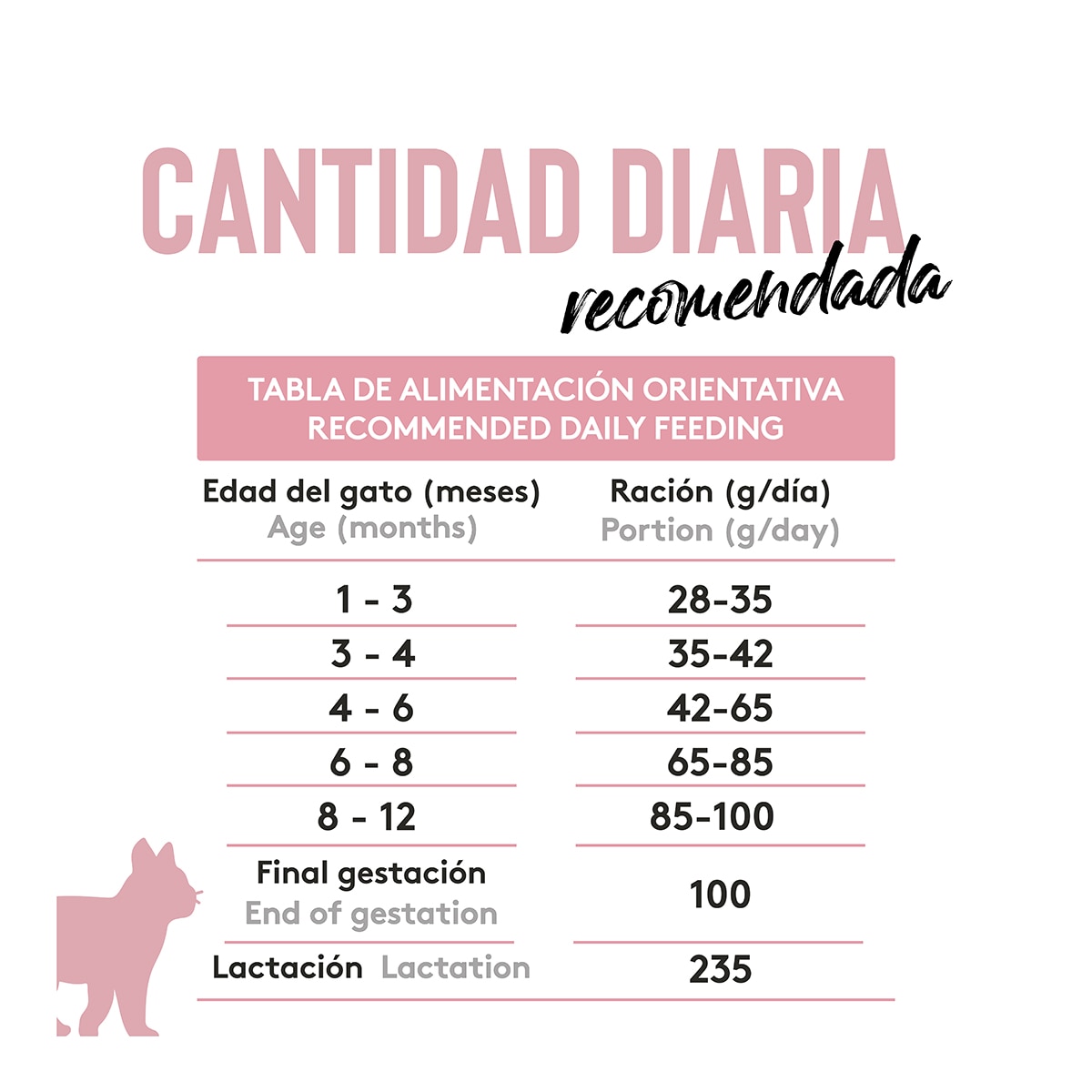 CANTIDAD DIARIA
recomendada

TABLA DE ALIMENTACIÓN ORIENTATIVA
RECOMMENDED DAILY FEEDING

| Edad del gato (meses) Age (months) | Ración (g/día) Portion (g/day) |
|---|---|
| 1 - 3 | 28-35 |
| 3 - 4 | 35-42 |
| 4 - 6 | 42-65 |
| 6 - 8 | 65-85 |
| 8 - 12 | 85-100 |
| Final gestación End of gestation | 100 |
| Lactación Lactation | 235 |